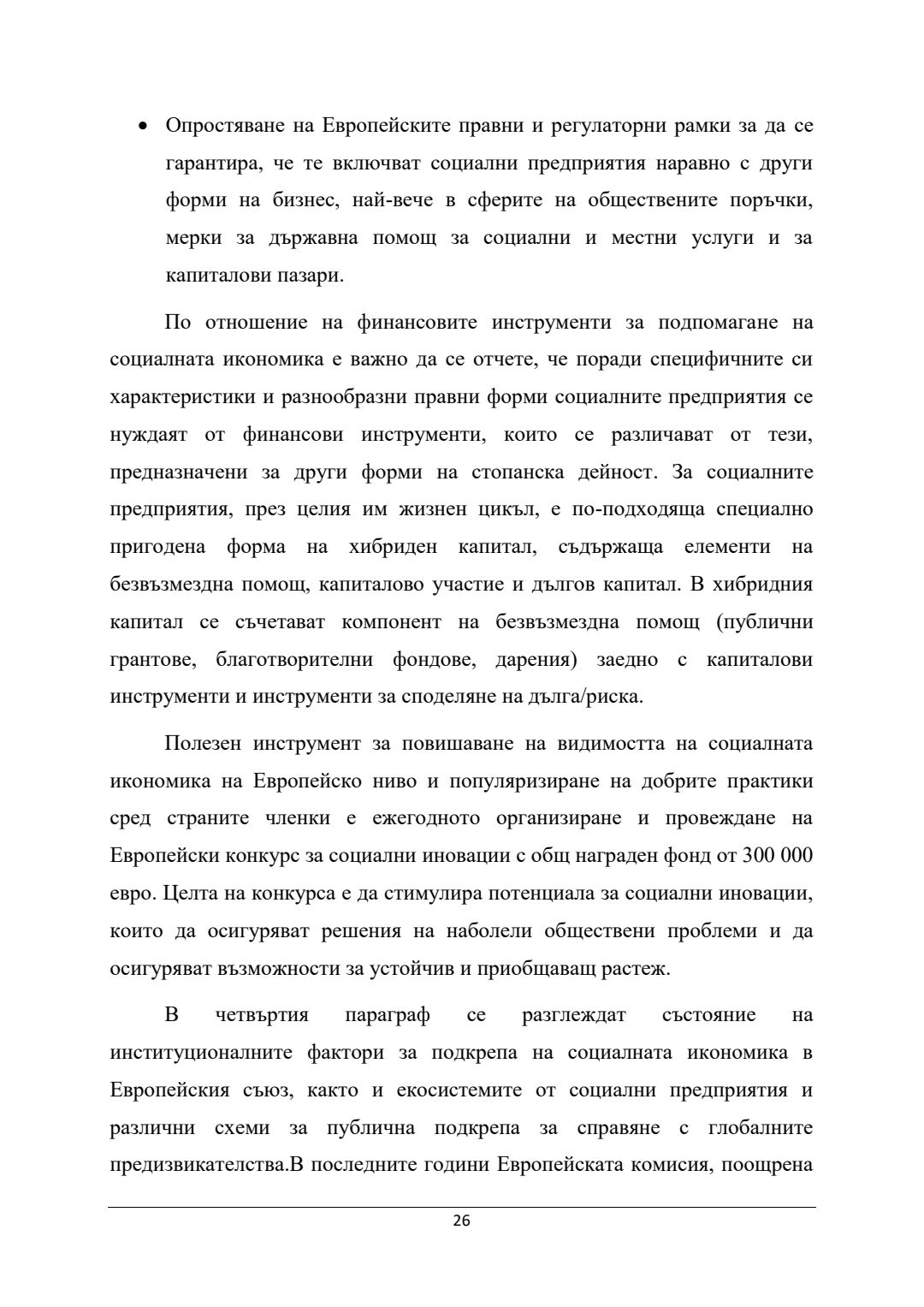 • Опростяване на Европейските правни и регулаторни рамки за да се гарантира, че те включват социални предприятия наравно с други форми на бизнес, най-вече в сферите на обществените поръчки, мерки за държавна помощ за социални и местни услуги и за капиталови пазари.

По отношение на финансовите инструменти за подпомагане на социалната икономика е важно да се отчете, че поради специфичните си характеристики и разнообразни правни форми социалните предприятия се нуждаят от финансови инструменти, които се различават от тези, предназначени за други форми на стопанска дейност. За социалните предприятия, през целия им жизнен цикъл, е по-подходяща специално пригодена форма на хибриден капитал, съдържаща елементи на безвъзмездна помощ, капиталово участие и дългов капитал. В хибридния капитал се съчетават компонент на безвъзмездна помощ (публични грантове, благотворителни фондове, дарения) заедно с капиталови инструменти и инструменти за споделяне на дълга/риска.

Полезен инструмент за повишаване на видимостта на социалната икономика на Европейско ниво и популяризиране на добрите практики сред страните членки е ежегодното организиране и провеждане на Европейски конкурс за социални иновации с общ награден фонд от 300 000 евро. Целта на конкурса е да стимулира потенциала за социални иновации, които да осигуряват решения на наболели обществени проблеми и да осигуряват възможности за устойчив и приобщаващ растеж.

В четвъртия параграф се разглеждат състояние на институционалните фактори за подкрепа на социалната икономика в Европейския съюз, както и екосистемите от социални предприятия и различни схеми за публична подкрепа за справяне с глобалните предизвикателства.В последните години Европейската комисия, поощрена

26